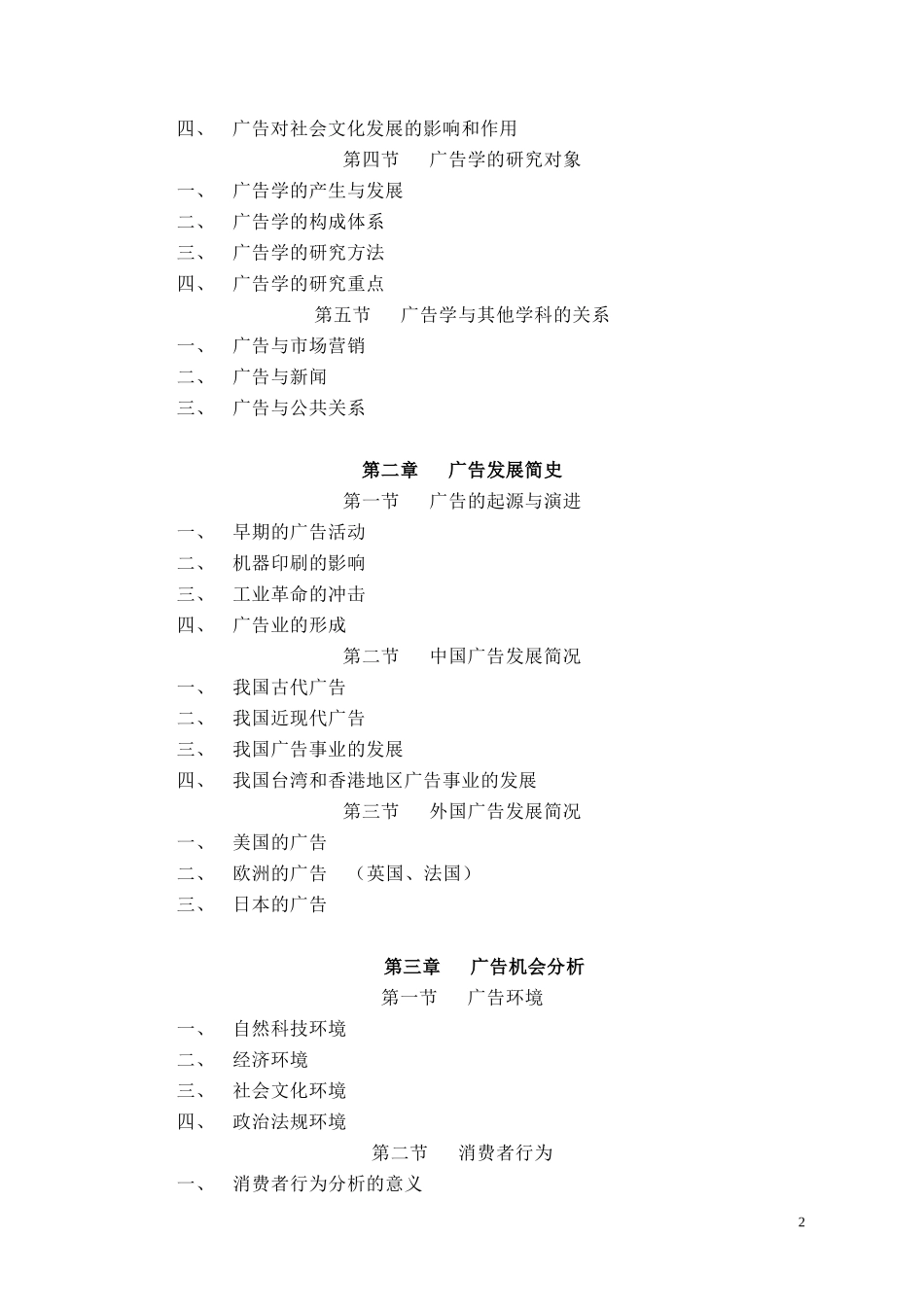 四、 广告对社会文化发展的影响和作用

第四节 广告学的研究对象

一、 广告学的产生与发展

二、 广告学的构成体系

三、 广告学的研究方法

四、 广告学的研究重点

第五节 广告学与其他学科的关系

一、 广告与市场营销

二、 广告与新闻

三、 广告与公共关系

第二章 广告发展简史

第一节 广告的起源与演进

一、 早期的广告活动

二、 机器印刷的影响

三、 工业革命的冲击

四、 广告业的形成

第二节 中国广告发展简况

一、 我国古代广告

二、 我国近现代广告

三、 我国广告事业的发展

四、 我国台湾和香港地区广告事业的发展

第三节 外国广告发展简况

一、 美国的广告

二、 欧洲的广告 （英国、法国）

三、 日本的广告

第三章 广告机会分析

第一节 广告环境

一、 自然科技环境

二、 经济环境

三、 社会文化环境

四、 政治法规环境

第二节 消费者行为

一、 消费者行为分析的意义

2